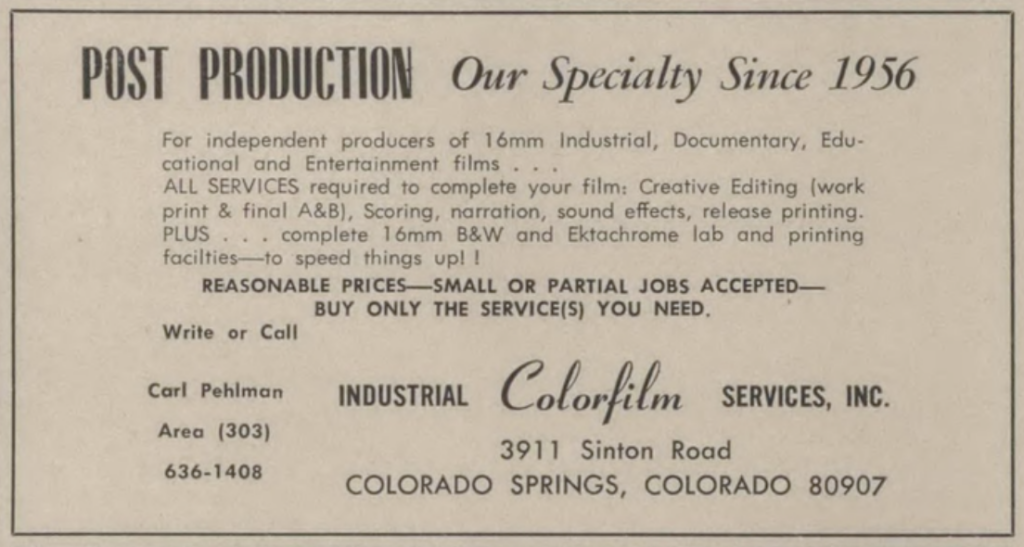 POST PRODUCTION Our Specialty Since 1956

For independent producers of 16mm Industrial, Documentary, Educational and Entertainment films . . .
ALL SERVICES required to complete your film: Creative Editing (work print & final A&B), Scoring, narration, sound effects, release printing.
PLUS . . . complete 16mm B&W and Ektachrome lab and printing facilties—to speed things up! !

REASONABLE PRICES—SMALL OR PARTIAL JOBS ACCEPTED—
BUY ONLY THE SERVICE(S) YOU NEED.

Write or Call

Carl Pehlman
Area (303)
636-1408

INDUSTRIAL Colorfilm SERVICES, INC.
3911 Sinton Road
COLORADO SPRINGS, COLORADO 80907